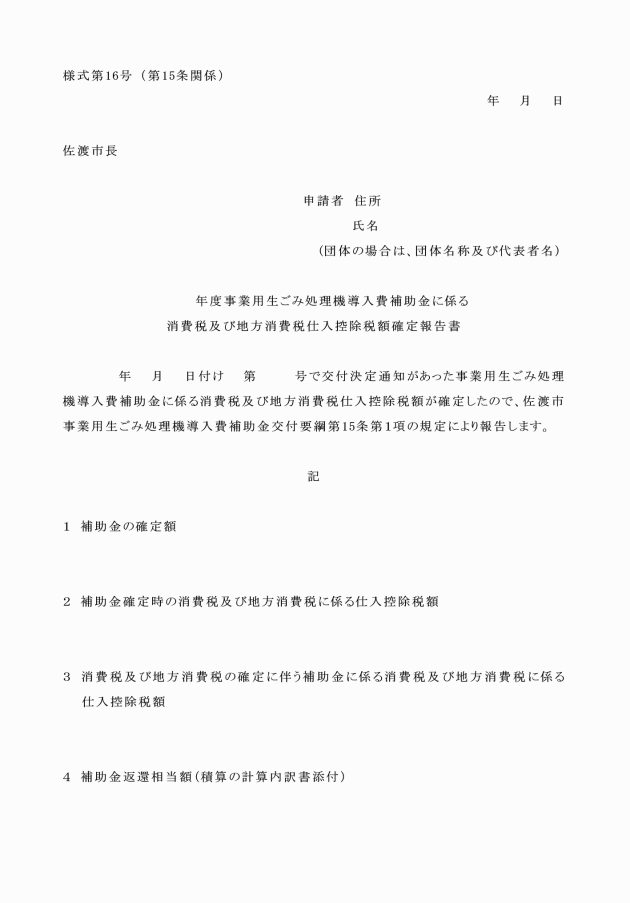 様式第16号（第15条関係）

年　月　日

佐渡市長

申請者 住所

氏名

（団体の場合は、団体名称及び代表者名）

年度事業用生ごみ処理機導入費補助金に係る
消費税及び地方消費税仕入控除税額確定報告書

年　月　日付け　第　号で交付決定通知があった事業用生ごみ処理機導入費補助金に係る消費税及び地方消費税仕入控除税額が確定したので、佐渡市事業用生ごみ処理機導入費補助金交付要綱第15条第1項の規定により報告します。

記

1 補助金の確定額

2 補助金確定時の消費税及び地方消費税に係る仕入控除税額

3 消費税及び地方消費税の確定に伴う補助金に係る消費税及び地方消費税に係る仕入控除税額

4 補助金返還相当額（積算の計算内訳書添付）